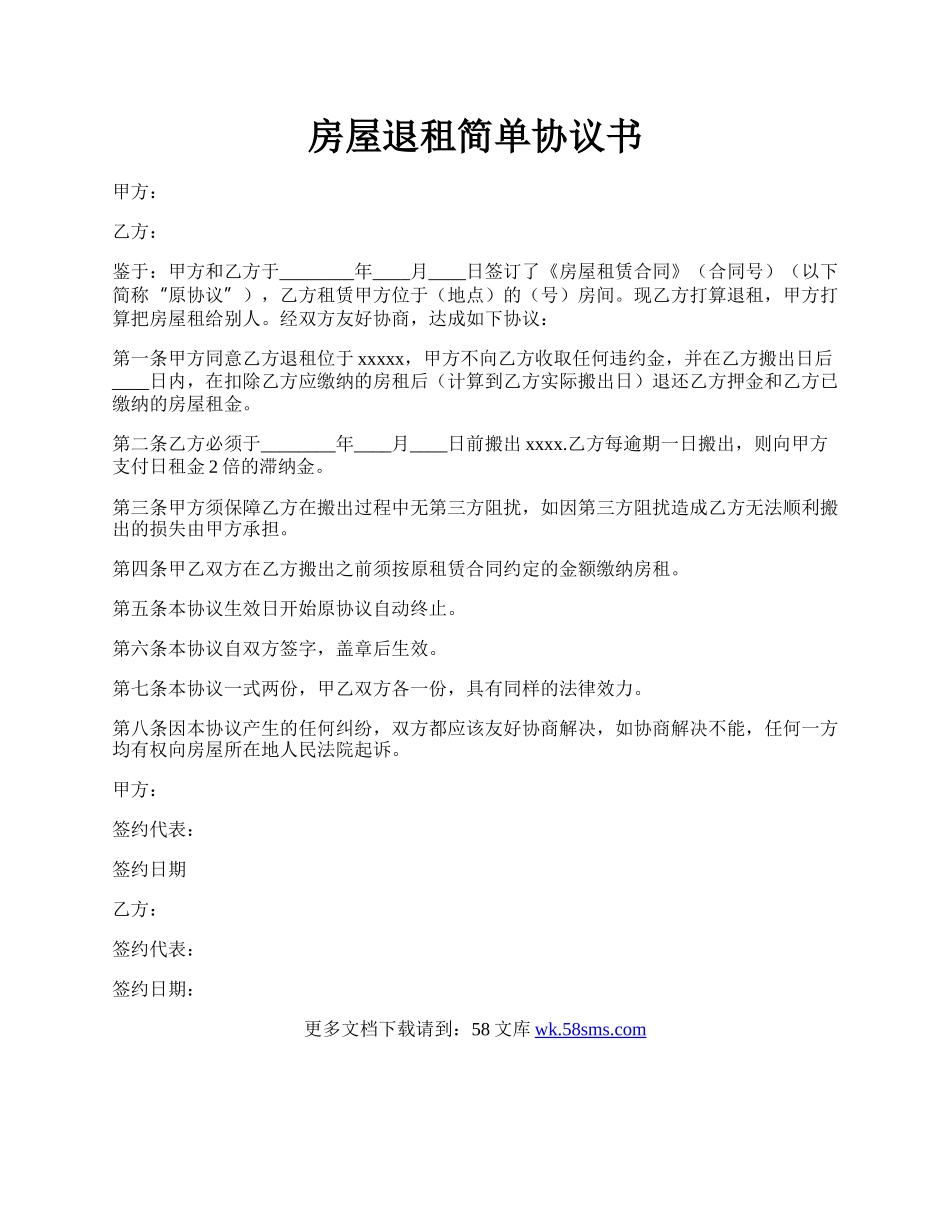 房屋退租简单协议书

甲方：

乙方：

鉴于：甲方和乙方于________年____月____日签订了《房屋租赁合同》（合同号）（以下简称“原协议”），乙方租赁甲方位于（地点）的（号）房间。现乙方打算退租，甲方打算把房屋租给别人。经双方友好协商，达成如下协议：

第一条甲方同意乙方退租位于 xxxxx，甲方不向乙方收取任何违约金，并在乙方搬出日后____日内，在扣除乙方应缴纳的房租后（计算到乙方实际搬出日）退还乙方押金和乙方已缴纳的房屋租金。

第二条乙方必须于________年____月____日前搬出 xxxx.乙方每逾期一日搬出，则向甲方支付日租金 2 倍的滞纳金。

第三条甲方须保障乙方在搬出过程中无第三方阻扰，如因第三方阻扰造成乙方无法顺利搬出的损失由甲方承担。

第四条甲乙双方在乙方搬出之前须按原租赁合同约定的金额缴纳房租。

第五条本协议生效日开始原协议自动终止。

第六条本协议自双方签字，盖章后生效。

第七条本协议一式两份，甲乙双方各一份，具有同样的法律效力。

第八条因本协议产生的任何纠纷，双方都应该友好协商解决，如协商解决不能，任何一方均有权向房屋所在地人民法院起诉。

甲方：

签约代表：

签约日期

乙方：

签约代表：

签约日期：

更多文档下载请到：58 文库 wk.58sms.com